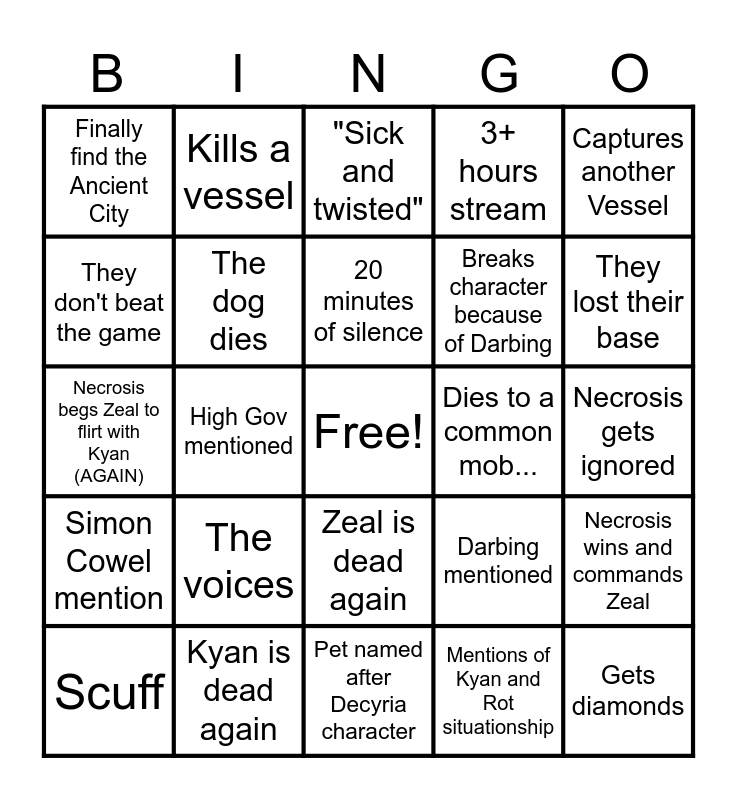 | B | I | N | G | O |
|---|---|---|---|---|
| Finally find the Ancient City | Kills a vessel | "Sick and twisted" | 3+ hours stream | Captures another Vessel |
| They don't beat the game | The dog dies | 20 minutes of silence | Breaks character because of Darbing | They lost their base |
| Necrosis begs Zeal to flirt with Kyan (AGAIN) | High Gov mentioned | Free! | Dies to a common mob... | Necrosis gets ignored |
| Simon Cowel mention | The voices | Zeal is dead again | Darbing mentioned | Necrosis wins and commands Zeal |
| Scuff | Kyan is dead again | Pet named after Decyria character | Mentions of Kyan and Rot situationship | Gets diamonds |